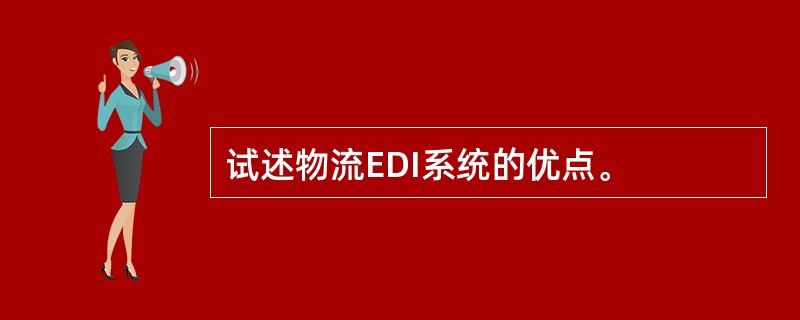 试述物流EDI系统的优点。